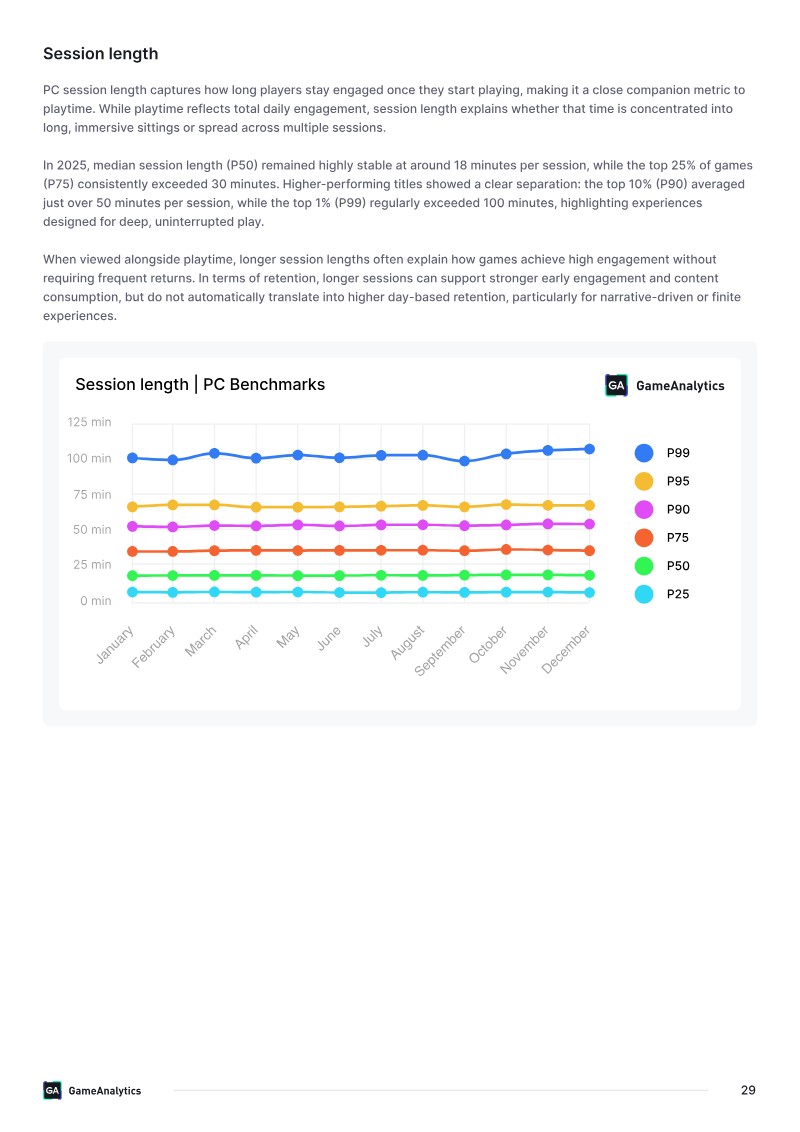 Session length

PC session length captures how long players stay engaged once they start playing, making it a close companion metric to playtime. While playtime reflects total daily engagement, session length explains whether that time is concentrated into long, immersive sittings or spread across multiple sessions.

In 2025, median session length (P50) remained highly stable at around 18 minutes per session, while the top 25% of games (P75) consistently exceeded 30 minutes. Higher-performing titles showed a clear separation: the top 10% (P90) averaged just over 50 minutes per session, while the top 1% (P99) regularly exceeded 100 minutes, highlighting experiences designed for deep, uninterrupted play.

When viewed alongside playtime, longer session lengths often explain how games achieve high engagement without requiring frequent returns. In terms of retention, longer sessions can support stronger early engagement and content consumption, but do not automatically translate into higher day-based retention, particularly for narrative-driven or finite experiences.

Session length | PC Benchmarks

GA GameAnalytics

125 min
100 min
75 min
50 min
25 min
0 min

January
February
March
April
May
June
July
August
September
October
November
December

P99
P95
P90
P75
P50
P25

GA GameAnalytics

29